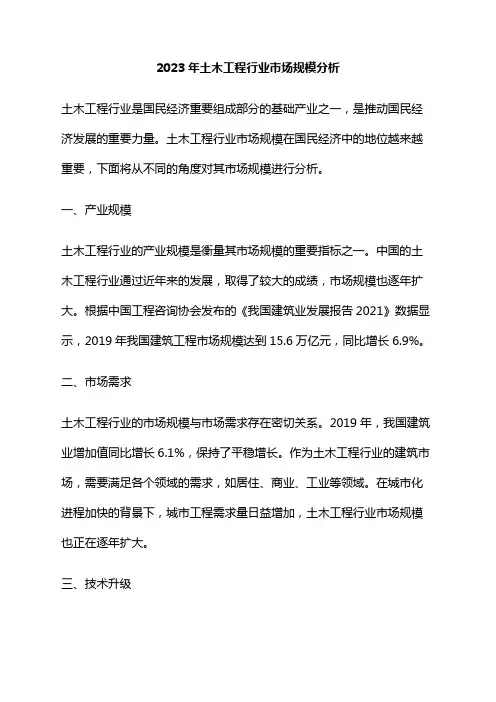 2023 年土木工程行业市场规模分析

土木工程行业是国民经济重要组成部分的基础产业之一，是推动国民经济发展的重要力量。土木工程行业市场规模在国民经济中的地位越来越重要，下面将从不同的角度对其市场规模进行分析。

一、产业规模

土木工程行业的产业规模是衡量其市场规模的重要指标之一。中国的土木工程行业通过近年来的发展，取得了较大的成绩，市场规模也逐年扩大。根据中国工程咨询协会发布的《我国建筑业发展报告 2021》数据显示，2019 年我国建筑工程市场规模达到 15.6 万亿元，同比增长 6.9%。

二、市场需求

土木工程行业的市场规模与市场需求存在密切关系。2019 年，我国建筑业增加值同比增长 6.1%，保持了平稳增长。作为土木工程行业的建筑市场，需要满足各个领域的需求，如居住、商业、工业等领域。在城市化进程加快的背景下，城市工程需求量日益增加，土木工程行业市场规模也正在逐年扩大。

三、技术升级